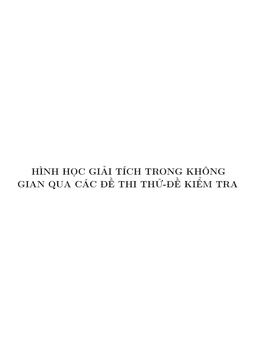 HÌNH HỌC GIẢI TÍCH TRONG KHÔNG GIAN QUA CÁC ĐỀ THI THỬ-ĐỀ KIỂM TRA